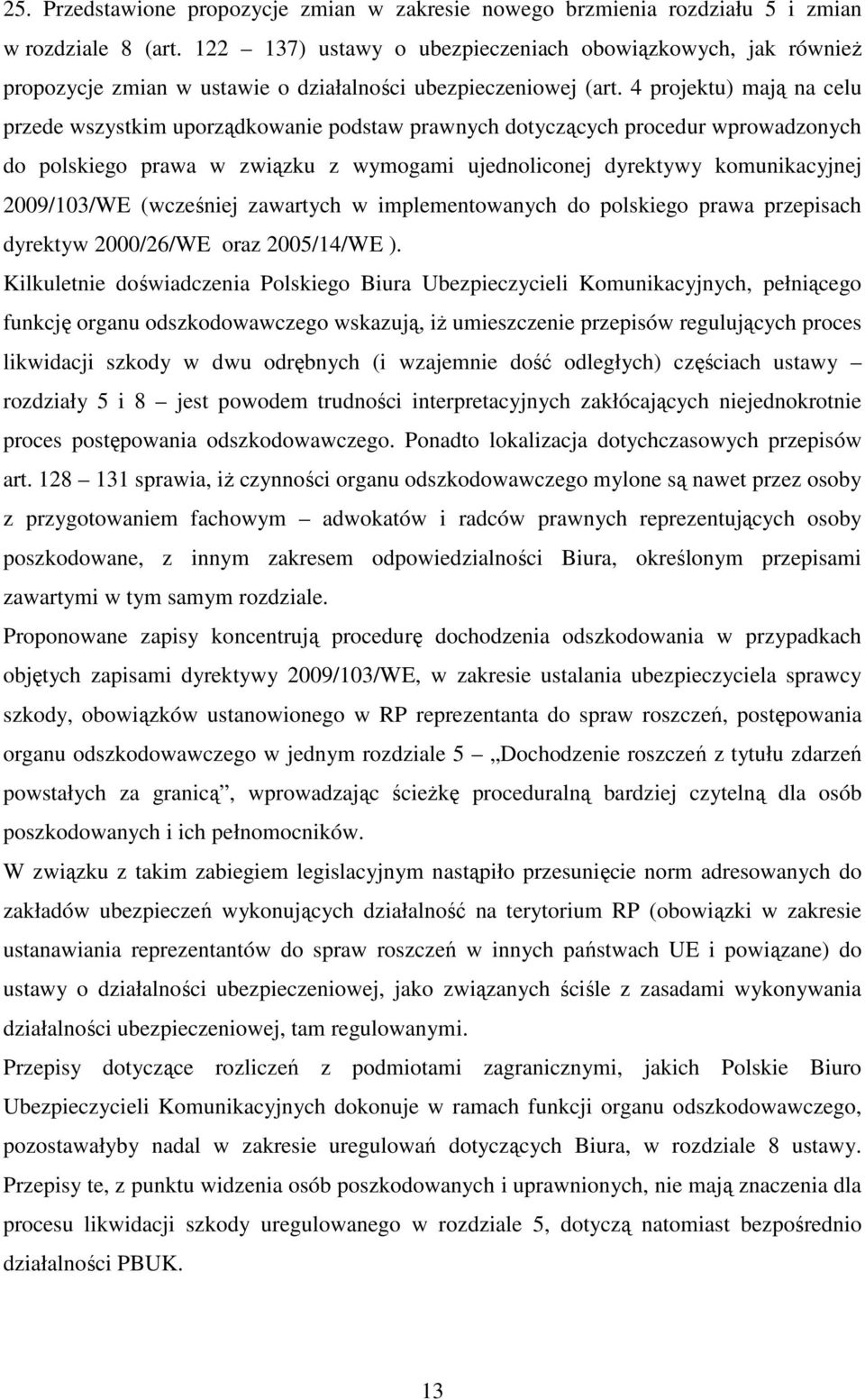 25. Przedstawione propozycje zmian w zakresie nowego brzmienia rozdziału 5 i zmian w rozdziale 8 (art. 122 – 137) ustawy o ubezpieczeniach obowiązkowych, jak również propozycje zmian w ustawie o działalności ubezpieczeniowej (art. 4 projektu) mają na celu przede wszystkim uporządkowanie podstaw prawnych dotyczących procedur wprowadzonych do polskiego prawa w związku z wymogami ujednoliconej dyrektywy komunikacyjnej 2009/103/WE (wcześniej zawartych w implementowanych do polskiego prawa przepisach dyrektyw 2000/26/WE oraz 2005/14/WE ).

Kilkuletnie doświadczenia Polskiego Biura Ubezpieczycieli Komunikacyjnych, pełniącego funkcję organu odszkodowawczego wskazują, iż umieszczenie przepisów regulujących proces likwidacji szkody w dwu odrębnych (i wzajemnie dość odległych) częściach ustawy – rozdziały 5 i 8 – jest powodem trudności interpretacyjnych zakłócających niejednokrotnie proces postępowania odszkodowawczego. Ponadto lokalizacja dotychczasowych przepisów art. 128 – 131 sprawia, iż czynności organu odszkodowawczego mylone są nawet przez osoby z przygotowaniem fachowym – adwokatów i radców prawnych reprezentujących osoby poszkodowane, z innym zakresem odpowiedzialności Biura, określonym przepisami zawartymi w tym samym rozdziale.

Proponowane zapisy koncentrują procedurę dochodzenia odszkodowania w przypadkach objętych zapisami dyrektywy 2009/103/WE, w zakresie ustalania ubezpieczyciela sprawcy szkody, obowiązków ustanowionego w RP reprezentanta do spraw roszczeń, postępowania organu odszkodowawczego w jednym rozdziale 5 – „Dochodzenie roszczeń z tytułu zdarzeń powstałych za granicą”, wprowadzając ścieżkę proceduralną bardziej czytelną dla osób poszkodowanych i ich pełnomocników.

W związku z takim zabiegiem legislacyjnym nastąpiło przesunięcie norm adresowanych do zakładów ubezpieczeń wykonujących działalność na terytorium RP (obowiązki w zakresie ustanawiania reprezentantów do spraw roszczeń w innych państwach UE i powiązane) do ustawy o działalności ubezpieczeniowej, jako związanych ściśle z zasadami wykonywania działalności ubezpieczeniowej, tam regulowanymi.

Przepisy dotyczące rozliczeń z podmiotami zagranicznymi, jakich Polskie Biuro Ubezpieczycieli Komunikacyjnych dokonuje w ramach funkcji organu odszkodowawczego, pozostawałyby nadal w zakresie uregulowań dotyczących Biura, w rozdziale 8 ustawy. Przepisy te, z punktu widzenia osób poszkodowanych i uprawnionych, nie mają znaczenia dla procesu likwidacji szkody uregulowanego w rozdziale 5, dotyczą natomiast bezpośrednio działalności PBUK.

13